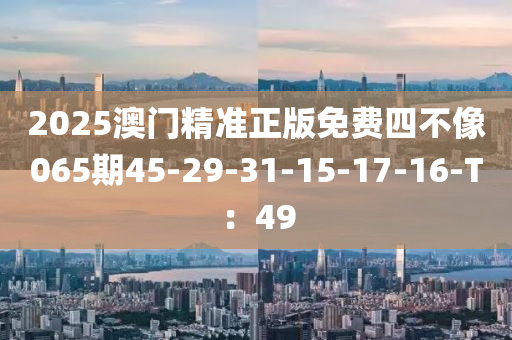 2025澳门精准正版免费四不像065期45-29-31-15-17-16-T：49